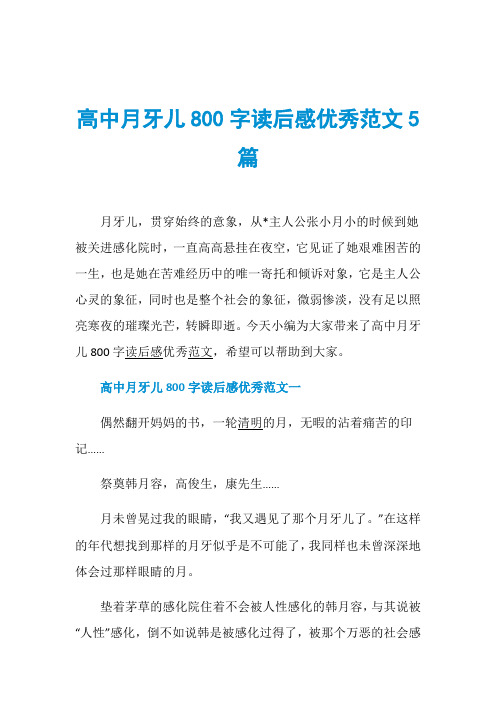 高中月牙儿 800 字读后感优秀范文 5 篇

月牙儿，贯穿始终的意象，从*主人公张小月小的时候到她被关进感化院时，一直高高悬挂在夜空，它见证了她艰难困苦的一生，也是她在苦难经历中的唯一寄托和倾诉对象，它是主人公心灵的象征，同时也是整个社会的象征，微弱惨淡，没有足以照亮寒夜的璀璨光芒，转瞬即逝。今天小编为大家带来了高中月牙儿 800 字读后感优秀范文，希望可以帮助到大家。

高中月牙儿 800 字读后感优秀范文一

偶然翻开妈妈的书，一轮清明的月，无暇的沾着痛苦的印记……

祭奠韩月容，高俊生，康先生……

月未曾晃过我的眼睛，“我又遇见了那个月牙儿了。”在这样的年代想找到那样的月牙似乎是不可能了，我同样也未曾深深地体会过那样眼睛的月。

垫着茅草的感化院住着不会被人性感化的韩月容，与其说被“人性”感化，倒不如说韩是被感化过得了，被那个万恶的社会感